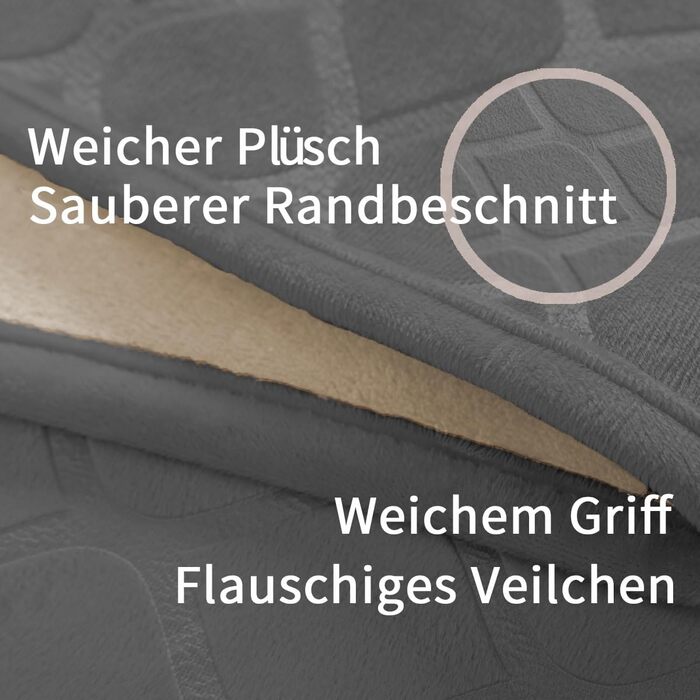 Weicher Plüsch
Sauberer Randbeschnitt

Weichem Griff
Flauschiges Veilchen